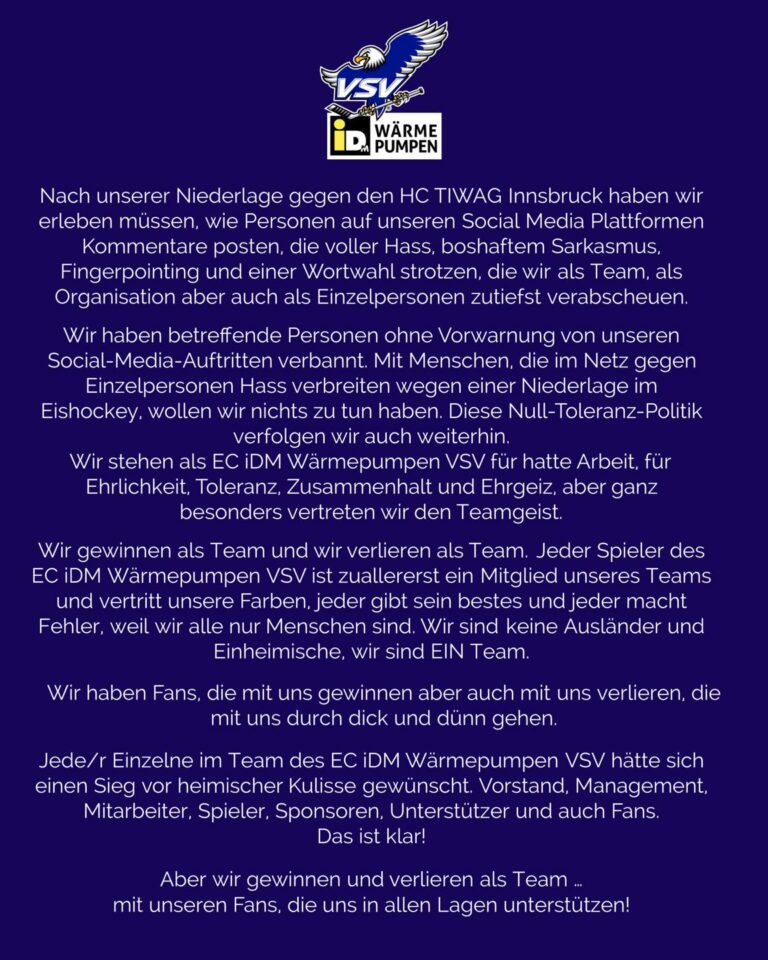 VSV

iDM WÄRME PUMPEN

Nach unserer Niederlage gegen den HC TIWAG Innsbruck haben wir erleben müssen, wie Personen auf unseren Social Media Plattformen Kommentare posten, die voller Hass, boshaftem Sarkasmus, Fingerpointing und einer Wortwahl strotzen, die wir als Team, als Organisation aber auch als Einzelpersonen zutiefst verabscheuen.

Wir haben betreffende Personen ohne Vorwarnung von unseren Social-Media-Auftritten verbannt. Mit Menschen, die im Netz gegen Einzelpersonen Hass verbreiten wegen einer Niederlage im Eishockey, wollen wir nichts zu tun haben. Diese Null-Toleranz-Politik verfolgen wir auch weiterhin.
Wir stehen als EC iDM Wärmepumpen VSV für hatte Arbeit, für Ehrlichkeit, Toleranz, Zusammenhalt und Ehrgeiz, aber ganz besonders vertreten wir den Teamgeist.

Wir gewinnen als Team und wir verlieren als Team. Jeder Spieler des EC iDM Wärmepumpen VSV ist zuallererst ein Mitglied unseres Teams und vertritt unsere Farben, jeder gibt sein bestes und jeder macht Fehler, weil wir alle nur Menschen sind. Wir sind keine Ausländer und Einheimische, wir sind EIN Team.

Wir haben Fans, die mit uns gewinnen aber auch mit uns verlieren, die mit uns durch dick und dünn gehen.

Jede/r Einzelne im Team des EC iDM Wärmepumpen VSV hätte sich einen Sieg vor heimischer Kulisse gewünscht. Vorstand, Management, Mitarbeiter, Spieler, Sponsoren, Unterstützer und auch Fans.
Das ist klar!

Aber wir gewinnen und verlieren als Team ...
mit unseren Fans, die uns in allen Lagen unterstützen!